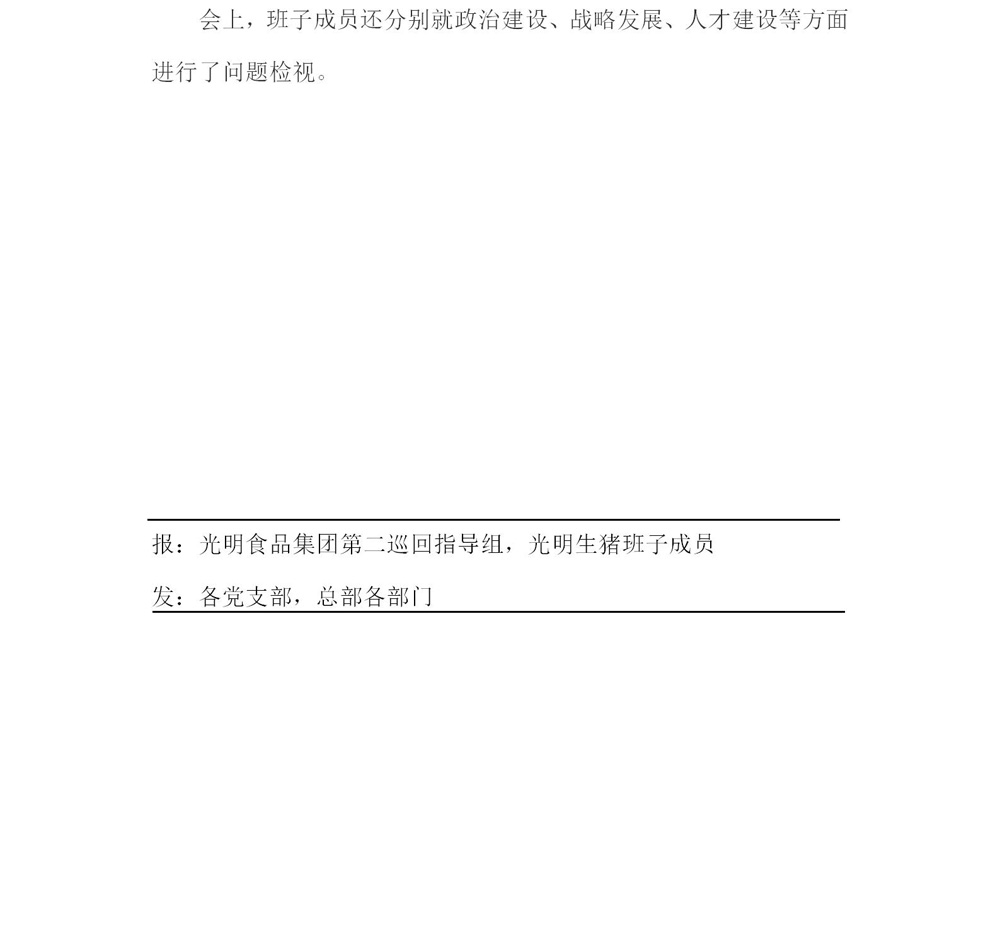 会上，班子成员还分别就政治建设、战略发展、人才建设等方面进行了问题检视。

报：光明食品集团第二巡回指导组，光明生猪班子成员

发：各党支部，总部各部门